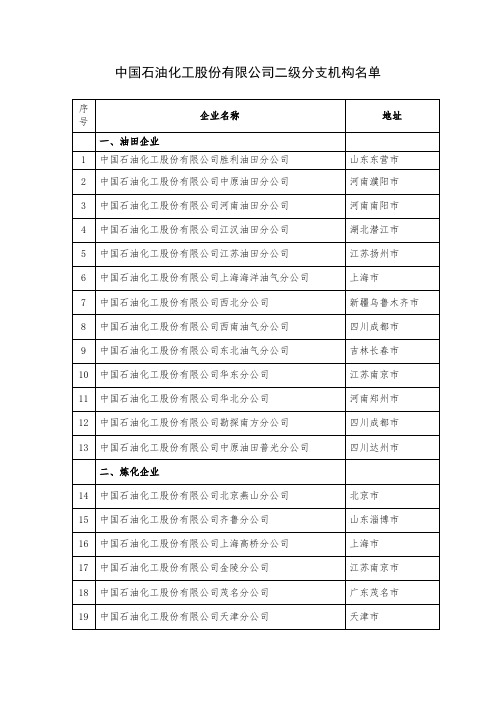 中国石油化工股份有限公司二级分支机构名单

| 序号 | 企业名称 | 地址 |
|---|---|---|
| | 一、油田企业 | |
| 1 | 中国石油化工股份有限公司胜利油田分公司 | 山东东营市 |
| 2 | 中国石油化工股份有限公司中原油田分公司 | 河南濮阳市 |
| 3 | 中国石油化工股份有限公司河南油田分公司 | 河南南阳市 |
| 4 | 中国石油化工股份有限公司江汉油田分公司 | 湖北潜江市 |
| 5 | 中国石油化工股份有限公司江苏油田分公司 | 江苏扬州市 |
| 6 | 中国石油化工股份有限公司上海海洋油气分公司 | 上海市 |
| 7 | 中国石油化工股份有限公司西北分公司 | 新疆乌鲁木齐市 |
| 8 | 中国石油化工股份有限公司西南油气分公司 | 四川成都市 |
| 9 | 中国石油化工股份有限公司东北油气分公司 | 吉林长春市 |
| 10 | 中国石油化工股份有限公司华东分公司 | 江苏南京市 |
| 11 | 中国石油化工股份有限公司华北分公司 | 河南郑州市 |
| 12 | 中国石油化工股份有限公司勘探南方分公司 | 四川成都市 |
| 13 | 中国石油化工股份有限公司中原油田普光分公司 | 四川达州市 |
| | 二、炼化企业 | |
| 14 | 中国石油化工股份有限公司北京燕山分公司 | 北京市 |
| 15 | 中国石油化工股份有限公司齐鲁分公司 | 山东淄博市 |
| 16 | 中国石油化工股份有限公司上海高桥分公司 | 上海市 |
| 17 | 中国石油化工股份有限公司金陵分公司 | 江苏南京市 |
| 18 | 中国石油化工股份有限公司茂名分公司 | 广东茂名市 |
| 19 | 中国石油化工股份有限公司天津分公司 | 天津市 |